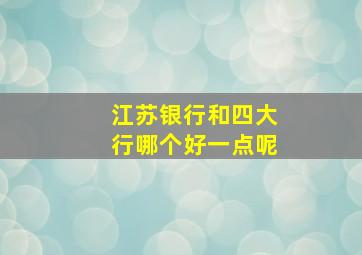 江苏银行和四大行哪个好一点呢